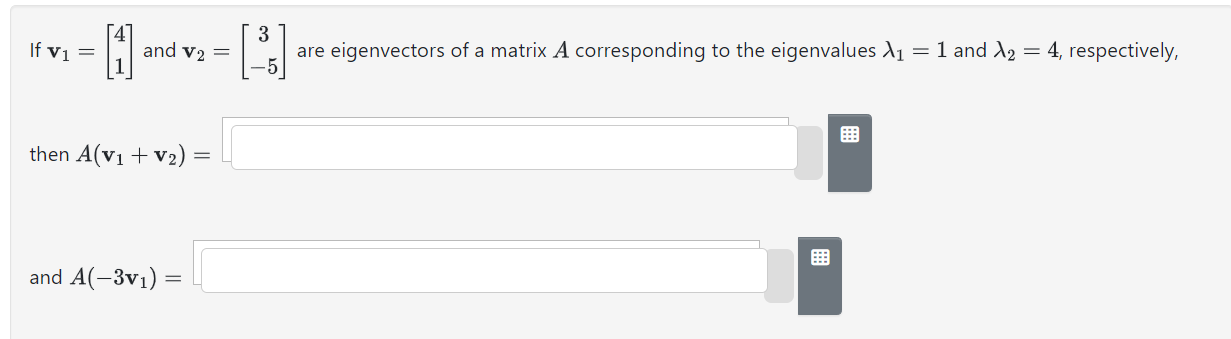 If $\mathbf{v}_1 = \begin{bmatrix} 4 \\ 1 \end{bmatrix}$ and $\mathbf{v}_2 = \begin{bmatrix} 3 \\ -5 \end{bmatrix}$ are eigenvectors of a matrix $A$ corresponding to the eigenvalues $\lambda_1 = 1$ and $\lambda_2 = 4$, respectively,

then $A(\mathbf{v}_1 + \mathbf{v}_2) =$

and $A(-3\mathbf{v}_1) =$